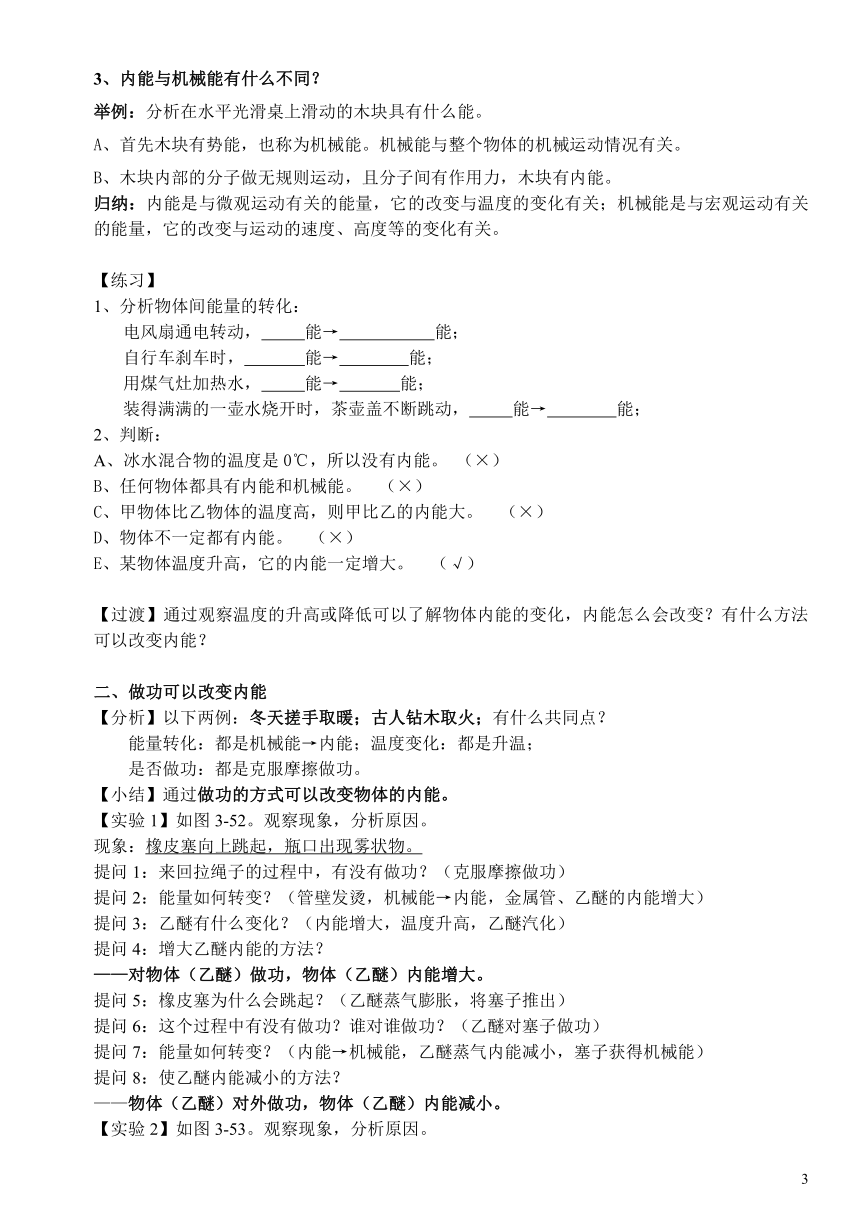 3、内能与机械能有什么不同？

举例：分析在水平光滑桌上滑动的木块具有什么能。

A、首先木块有势能，也称为机械能。机械能与整个物体的机械运动情况有关。

B、木块内部的分子做无规则运动，且分子间有作用力，木块有内能。

归纳：内能是与微观运动有关的能量，它的改变与温度的变化有关；机械能是与宏观运动有关的能量，它的改变与运动的速度、高度等的变化有关。

【练习】

1、分析物体间能量的转化：

电风扇通电转动，_____能→___________能；

自行车刹车时，_______能→________能；

用煤气灶加热水，_____能→_______能；

装得满满的一壶水烧开时，茶壶盖不断跳动，_____能→________能；

2、判断：

A、冰水混合物的温度是 0℃，所以没有内能。 （×）

B、任何物体都具有内能和机械能。 （×）

C、甲物体比乙物体的温度高，则甲比乙的内能大。 （×）

D、物体不一定都有内能。 （×）

E、某物体温度升高，它的内能一定增大。 （√）

【过渡】通过观察温度的升高或降低可以了解物体内能的变化，内能怎么会改变？有什么方法可以改变内能？

二、做功可以改变内能

【分析】以下两例：冬天搓手取暖；古人钻木取火；有什么共同点？

能量转化：都是机械能→内能；温度变化：都是升温；

是否做功：都是克服摩擦做功。

【小结】通过做功的方式可以改变物体的内能。

【实验 1】如图 3-52。观察现象，分析原因。

现象：橡皮塞向上跳起，瓶口出现雾状物。

提问 1：来回拉绳子的过程中，有没有做功？（克服摩擦做功）

提问 2：能量如何转变？（管壁发烫，机械能→内能，金属管、乙醚的内能增大）

提问 3：乙醚有什么变化？（内能增大，温度升高，乙醚汽化）

提问 4：增大乙醚内能的方法？

——对物体（乙醚）做功，物体（乙醚）内能增大。

提问 5：橡皮塞为什么会跳起？（乙醚蒸气膨胀，将塞子推出）

提问 6：这个过程中有没有做功？谁对谁做功？（乙醚对塞子做功）

提问 7：能量如何转变？（内能→机械能，乙醚蒸气内能减小，塞子获得机械能）

提问 8：使乙醚内能减小的方法？

——物体（乙醚）对外做功，物体（乙醚）内能减小。

【实验 2】如图 3-53。观察现象，分析原因。

3